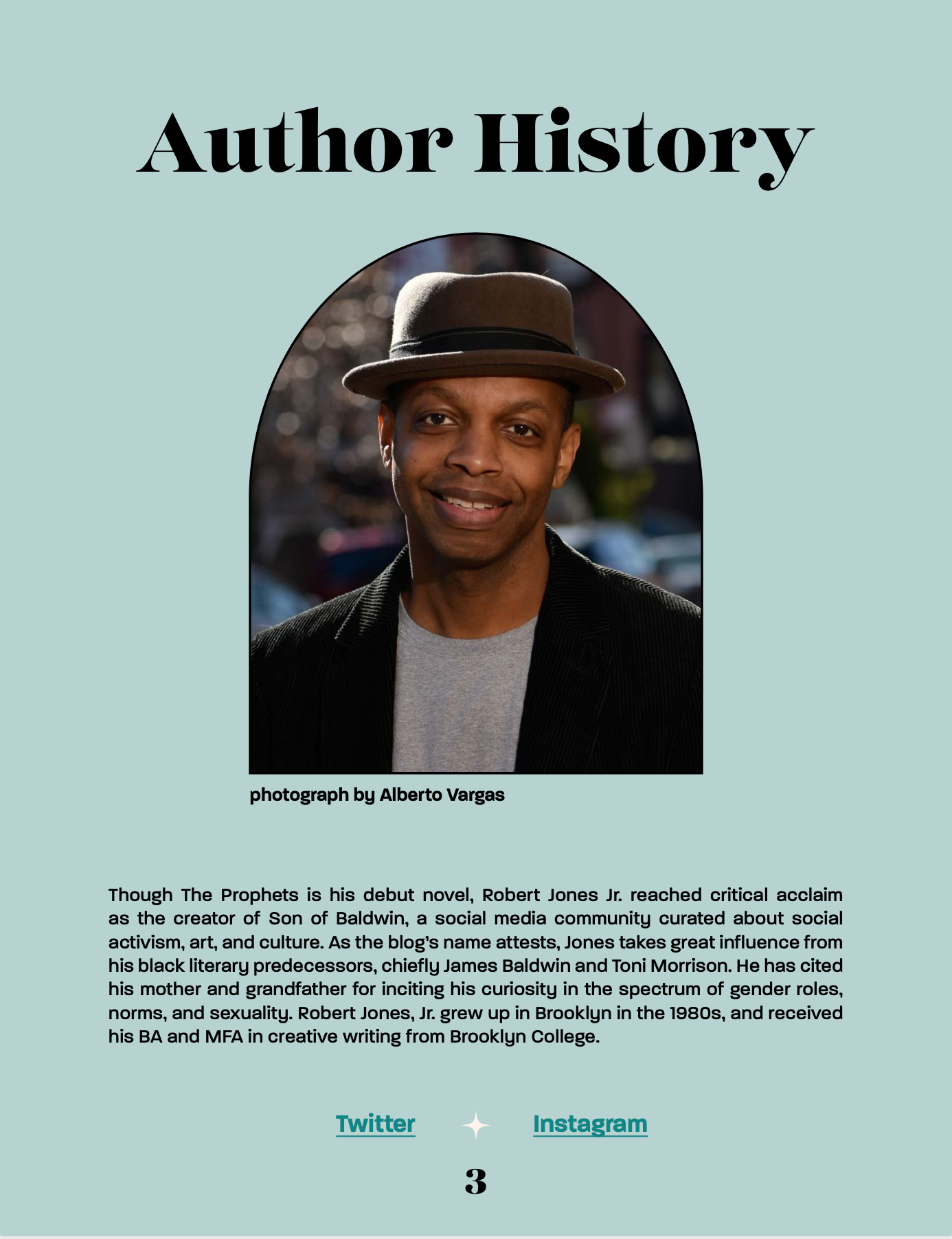 Author History

photograph by Alberto Vargas

Though The Prophets is his debut novel, Robert Jones Jr. reached critical acclaim as the creator of Son of Baldwin, a social media community curated about social activism, art, and culture. As the blog's name attests, Jones takes great influence from his black literary predecessors, chiefly James Baldwin and Toni Morrison. He has cited his mother and grandfather for inciting his curiosity in the spectrum of gender roles, norms, and sexuality. Robert Jones, Jr. grew up in Brooklyn in the 1980s, and received his BA and MFA in creative writing from Brooklyn College.

Twitter Instagram

3